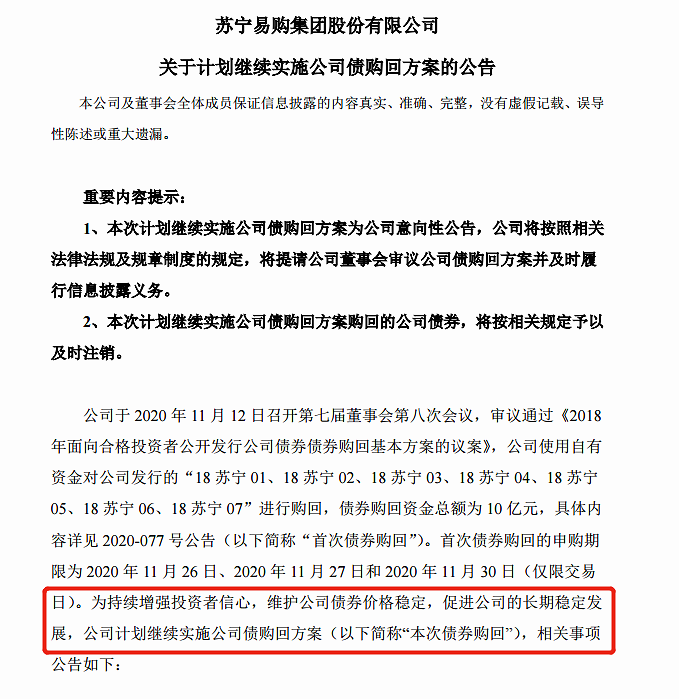 苏宁易购集团股份有限公司

关于计划继续实施公司债购回方案的公告

本公司及董事会全体成员保证信息披露的内容真实、准确、完整，没有虚假记载、误导性陈述或重大遗漏。

重要内容提示：

1、本次计划继续实施公司债购回方案为公司意向性公告，公司将按照相关法律法规及规章制度的规定，将提请公司董事会审议公司债购回方案并及时履行信息披露义务。

2、本次计划继续实施公司债购回方案购回的公司债券，将按相关规定予以及时注销。

公司于 2020 年 11 月 12 日召开第七届董事会第八次会议，审议通过《2018 年面向合格投资者公开发行公司债券债券购回基本方案的议案》，公司使用自有资金对公司发行的“18 苏宁 01、18 苏宁 02、18 苏宁 03、18 苏宁 04、18 苏宁 05、18 苏宁 06、18 苏宁 07”进行购回，债券购回资金总额为 10 亿元，具体内容详见 2020-077 号公告（以下简称“首次债券购回”）。首次债券购回的申购期限为 2020 年 11 月 26 日、2020 年 11 月 27 日和 2020 年 11 月 30 日（仅限交易日）。为持续增强投资者信心，维护公司债券价格稳定，促进公司的长期稳定发展，公司计划继续实施公司债购回方案（以下简称“本次债券购回”），相关事项公告如下：